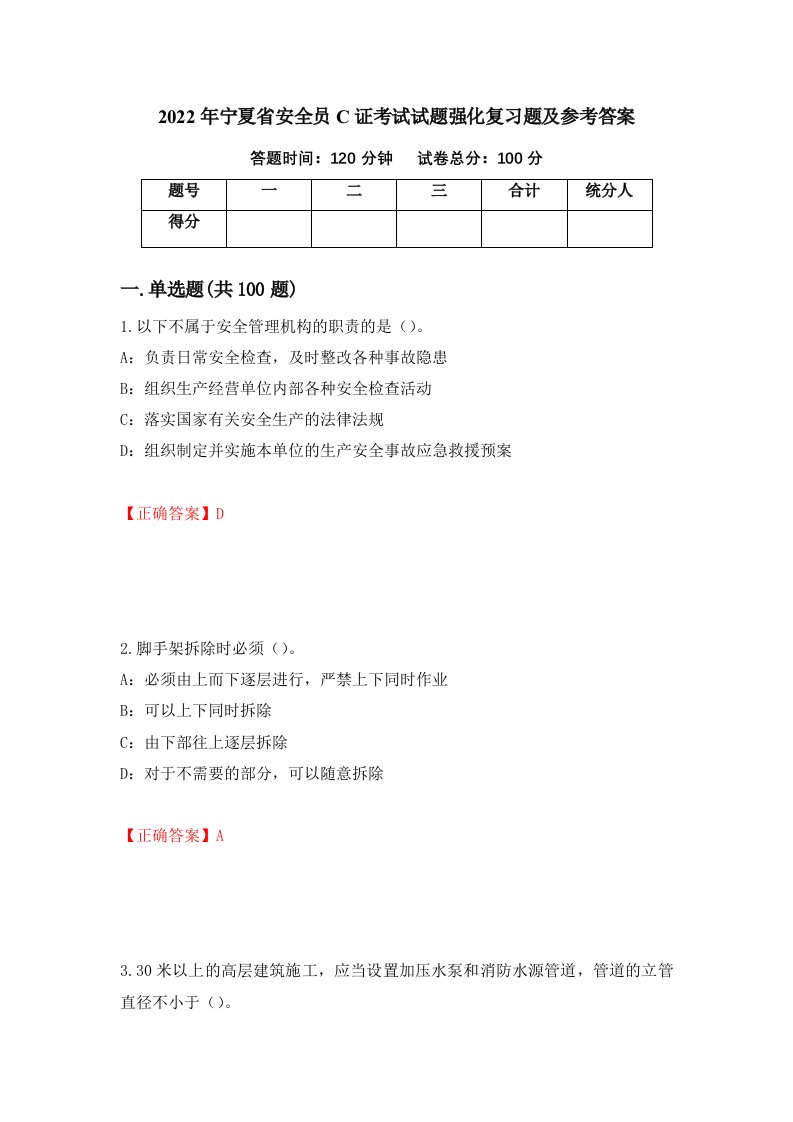 2022年宁夏省安全员C证考试试题强化复习题及参考答案

答题时间：120分钟　　试卷总分：100分

| 题号 | 一 | 二 | 三 | 合计 | 统分人 |
|---|---|---|---|---|---|
| 得分 | | | | | |

一.单选题(共100题)

1.以下不属于安全管理机构的职责的是（）。

A：负责日常安全检查，及时整改各种事故隐患

B：组织生产经营单位内部各种安全检查活动

C：落实国家有关安全生产的法律法规

D：组织制定并实施本单位的生产安全事故应急救援预案

【正确答案】D

2.脚手架拆除时必须（）。

A：必须由上而下逐层进行，严禁上下同时作业

B：可以上下同时拆除

C：由下部往上逐层拆除

D：对于不需要的部分，可以随意拆除

【正确答案】A

3.30米以上的高层建筑施工，应当设置加压水泵和消防水源管道，管道的立管直径不小于（）。